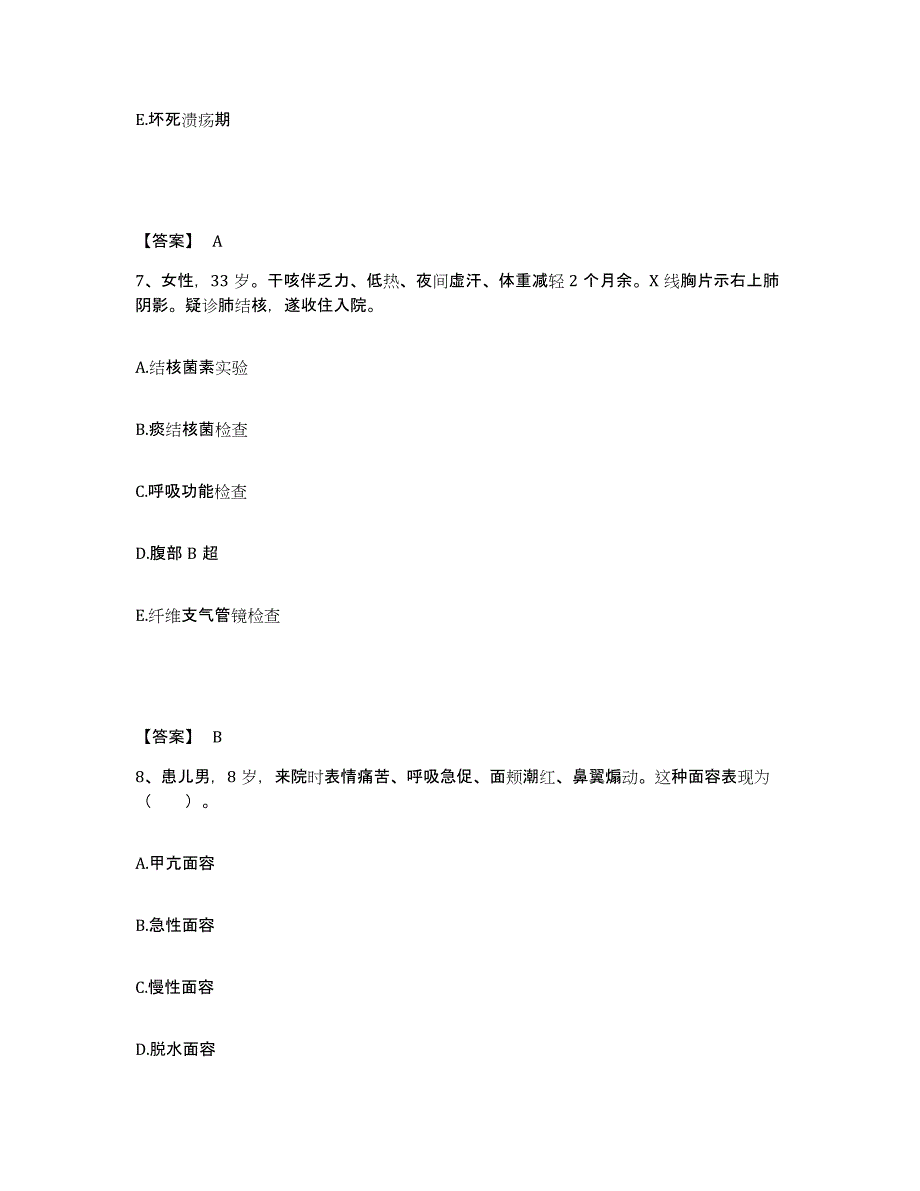 E.坏死溃疡期

【答案】 A

7、女性，33 岁。干咳伴乏力、低热、夜间虚汗、体重减轻 2 个月余。X 线胸片示右上肺阴影。疑诊肺结核，遂收住入院。

A.结核菌素实验

B.痰结核菌检查

C.呼吸功能检查

D.腹部 B 超

E.纤维支气管镜检查

【答案】 B

8、患儿男，8 岁，来院时表情痛苦、呼吸急促、面颊潮红、鼻翼煽动。这种面容表现为（ ）。

A.甲亢面容

B.急性面容

C.慢性面容

D.脱水面容